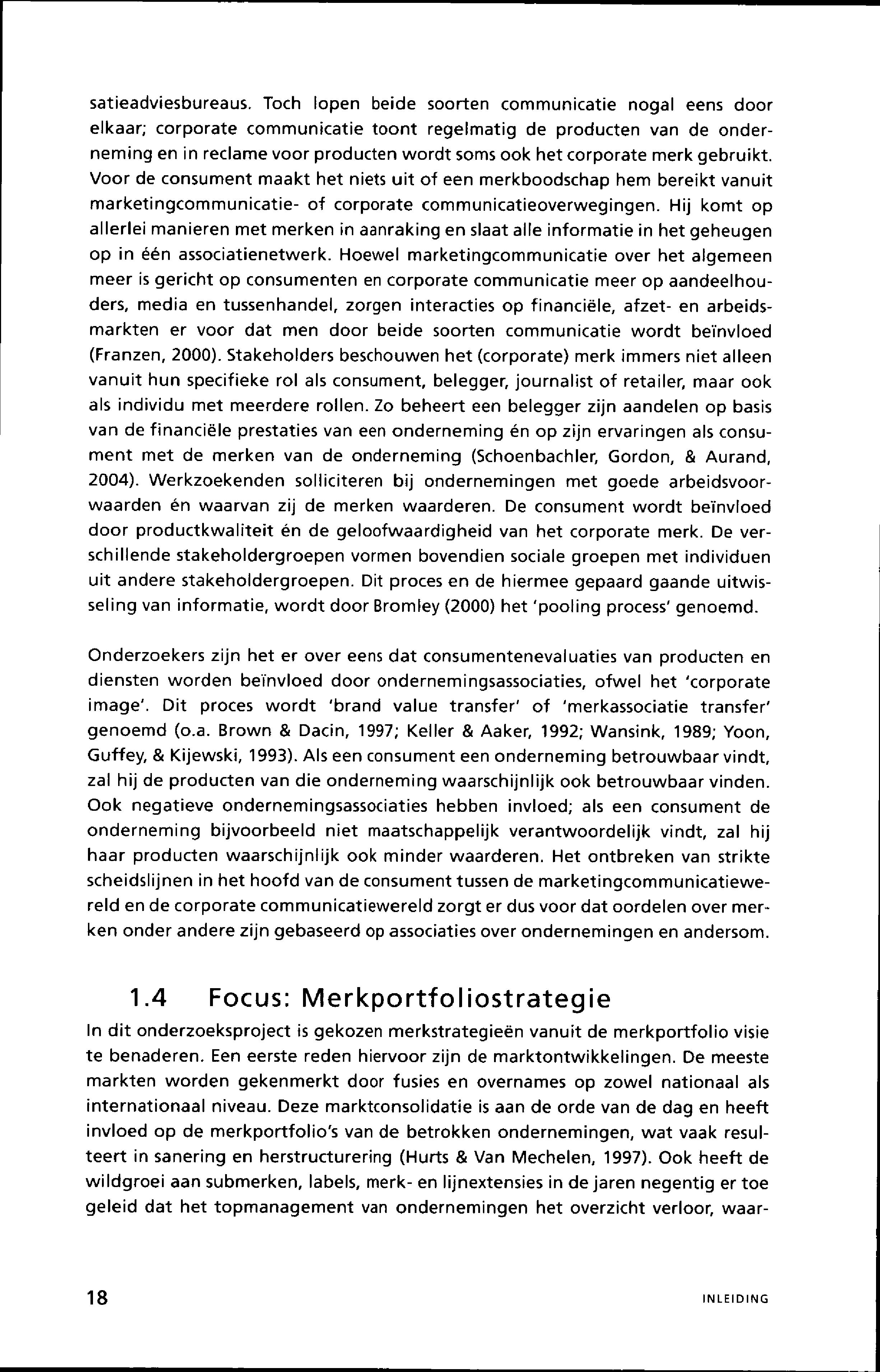 satieadviesbureaus. Toch lopen beide soorten communicatie nogal eens door elkaar; corporate communicatie toont regelmatig de producten van de onderneming en in reclame voor producten wordt soms ook het corporate merk gebruikt. Voor de consument maakt het niets uit of een merkboodschap hem bereikt vanuit marketingcommunicatie- of corporate communicatieoverwegingen. Hij komt op allerlei manieren met merken in aanraking en slaat alle informatie in het geheugen op in één associatienetwerk. Hoewel marketingcommunicatie over het algemeen meer is gericht op consumenten en corporate communicatie meer op aandeelhouders, media en tussenhandel, zorgen interacties op financiële, afzet- en arbeidsmarkten er voor dat men door beide soorten communicatie wordt beïnvloed (Franzen, 2000). Stakeholders beschouwen het (corporate) merk immers niet alleen vanuit hun specifieke rol als consument, belegger, journalist of retailer, maar ook als individu met meerdere rollen. Zo beheert een belegger zijn aandelen op basis van de financiële prestaties van een onderneming én op zijn ervaringen als consument met de merken van de onderneming (Schoenbachler, Gordon, & Aurand, 2004). Werkzoekenden solliciteren bij ondernemingen met goede arbeidsvoorwaarden én waarvan zij de merken waarderen. De consument wordt beïnvloed door productkwaliteit én de geloofwaardigheid van het corporate merk. De verschillende stakeholdergroepen vormen bovendien sociale groepen met individuen uit andere stakeholdergroepen. Dit proces en de hiermee gepaard gaande uitwisseling van informatie, wordt door Bromley (2000) het 'pooling process' genoemd.

Onderzoekers zijn het er over eens dat consumentenevaluaties van producten en diensten worden beïnvloed door ondernemingsassociaties, ofwel het 'corporate image'. Dit proces wordt 'brand value transfer' of 'merkassociatie transfer' genoemd (o.a. Brown & Dacin, 1997; Keller & Aaker, 1992; Wansink, 1989; Yoon, Guffey, & Kijewski, 1993). Als een consument een onderneming betrouwbaar vindt, zal hij de producten van die onderneming waarschijnlijk ook betrouwbaar vinden. Ook negatieve ondernemingsassociaties hebben invloed; als een consument de onderneming bijvoorbeeld niet maatschappelijk verantwoordelijk vindt, zal hij haar producten waarschijnlijk ook minder waarderen. Het ontbreken van strikte scheidslijnen in het hoofd van de consument tussen de marketingcommunicatiewereld en de corporate communicatiewereld zorgt er dus voor dat oordelen over merken onder andere zijn gebaseerd op associaties over ondernemingen en andersom.

1.4 Focus: Merkportfoliostrategie

In dit onderzoeksproject is gekozen merkstrategieën vanuit de merkportfolio visie te benaderen. Een eerste reden hiervoor zijn de marktontwikkelingen. De meeste markten worden gekenmerkt door fusies en overnames op zowel nationaal als internationaal niveau. Deze marktconsolidatie is aan de orde van de dag en heeft invloed op de merkportfolio's van de betrokken ondernemingen, wat vaak resulteert in sanering en herstructurering (Hurts & Van Mechelen, 1997). Ook heeft de wildgroei aan submerken, labels, merk- en lijnextensies in de jaren negentig er toe geleid dat het topmanagement van ondernemingen het overzicht verloor, waar-

18 INLEIDING